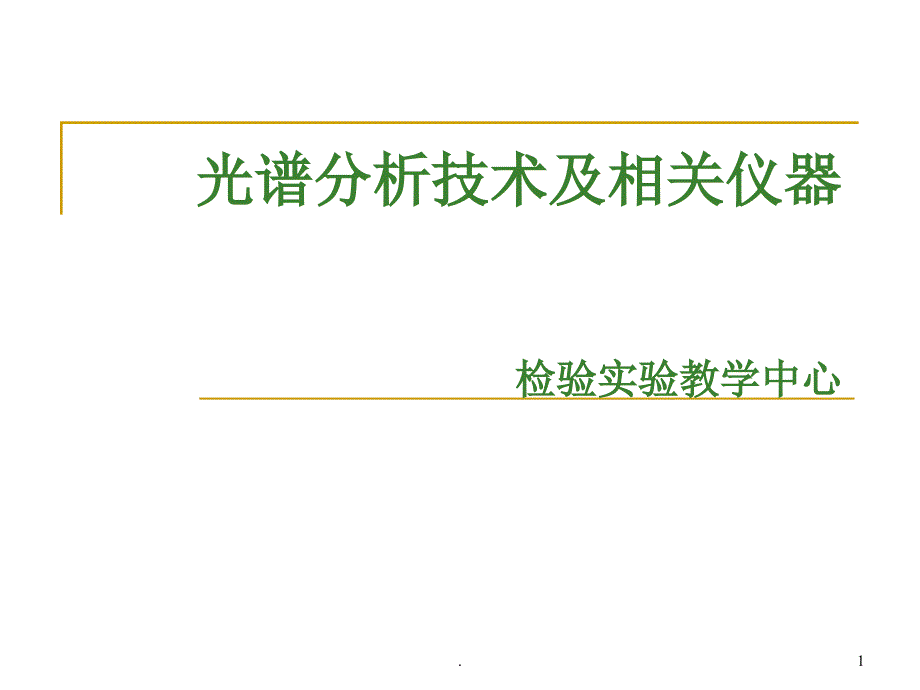 光谱分析技术及相关仪器

检验实验教学中心

.

1